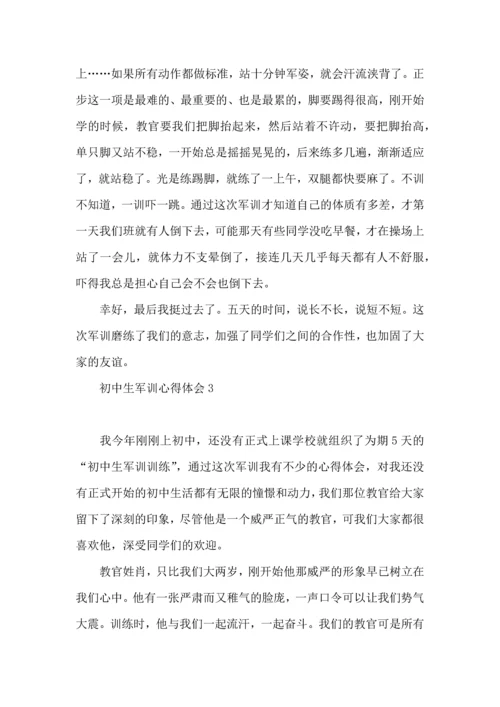 上……如果所有动作都做标准，站十分钟军姿，就会汗流浃背了。正步这一项是最难的、最重要的、也是最累的，脚要踢得很高，刚开始学的时候，教官要我们把脚抬起来，然后站着不许动，要把脚抬高，单只脚又站不稳，一开始总是摇摇晃晃的，后来练多几遍，渐渐适应了，就站稳了。光是练踢脚，就练了一上午，双腿都快要麻了。不训不知道，一训吓一跳。通过这次军训才知道自己的体质有多差，才第一天我们班就有人倒下去，可能那天有些同学没吃早餐，才在操场上站了一会儿，就体力不支晕倒了，接连几天几乎每天都有人不舒服，吓得我总是担心自己会不会也倒下去。

幸好，最后我挺过去了。五天的时间，说长不长，说短不短。这次军训磨练了我们的意志，加强了同学们之间的合作性，也加固了大家的友谊。

初中生军训心得体会 3

我今年刚刚上初中，还没有正式上课学校就组织了为期 5 天的“初中生军训训练”，通过这次军训我有不少的心得体会，对我还没有正式开始的初中生活都有无限的憧憬和动力，我们那位教官给大家留下了深刻的印象，尽管他是一个威严正气的教官，可我们大家都很喜欢他，深受同学们的欢迎。

教官姓肖，只比我们大两岁，刚开始他那威严的形象早已树立在我们心中。他有一张严肃而又稚气的脸庞，一声口令可以让我们势气大震。训练时，他与我们一起流汗，一起奋斗。我们的教官可是所有